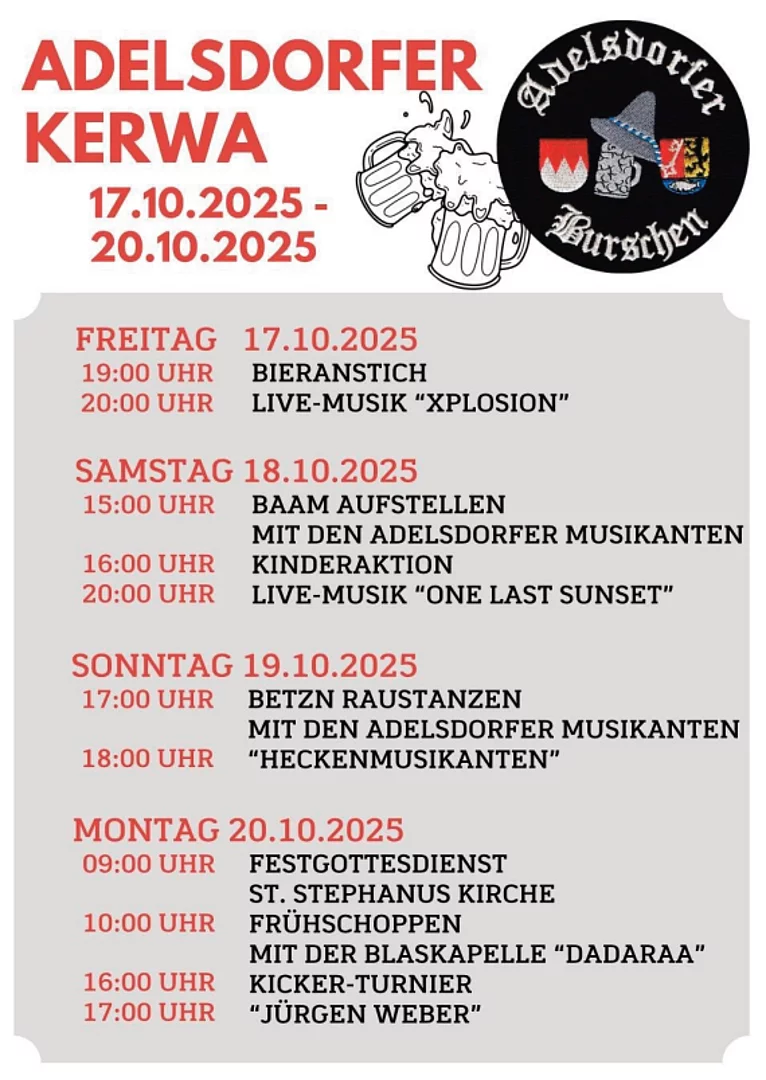 ADELSDORFER KERWA

17.10.2025 - 20.10.2025

Adelsdorfer Burschen

FREITAG 17.10.2025
19:00 UHR BIERANSTICH
20:00 UHR LIVE-MUSIK “XPLOSION”

SAMSTAG 18.10.2025
15:00 UHR BAAM AUFSTELLEN MIT DEN ADELSDORFER MUSIKANTEN
16:00 UHR KINDERAKTION
20:00 UHR LIVE-MUSIK “ONE LAST SUNSET”

SONNTAG 19.10.2025
17:00 UHR BETZN RAUSTANZEN MIT DEN ADELSDORFER MUSIKANTEN
18:00 UHR “HECKENMUSIKANTEN”

MONTAG 20.10.2025
09:00 UHR FESTGOTTESDIENST ST. STEPHANUS KIRCHE
10:00 UHR FRÜHSCHOPPEN MIT DER BLASKAPELLE “DADARAA”
16:00 UHR KICKER-TURNIER
17:00 UHR “JÜRGEN WEBER”